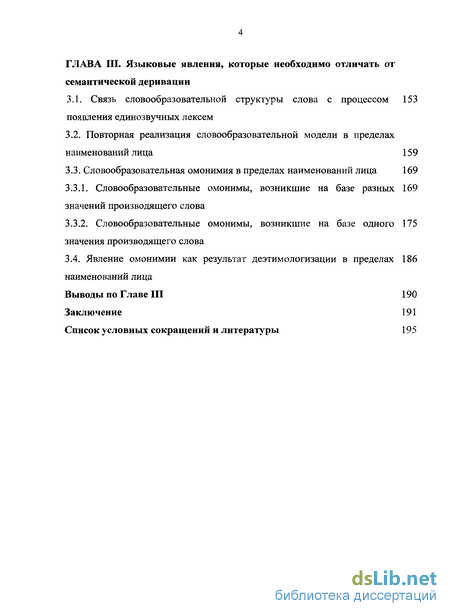 4

ГЛАВА III. Языковые явления, которые необходимо отличать от семантической деривации

3.1. Связь словообразовательной структуры слова с процессом появления единозвучных лексем 153

3.2. Повторная реализация словообразовательной модели в пределах наименований лица 159

3.3. Словообразовательная омонимия в пределах наименований лица 169

3.3.1. Словообразовательные омонимы, возникшие на базе разных значений производящего слова 169

3.3.2. Словообразовательные омонимы, возникшие на базе одного значения производящего слова 175

3.4. Явление омонимии как результат деэтимологизации в пределах наименований лица 186

Выводы по Главе III 190

Заключение 191

Список условных сокращений и литературы 195

dsLib.net
библиотека диссертаций